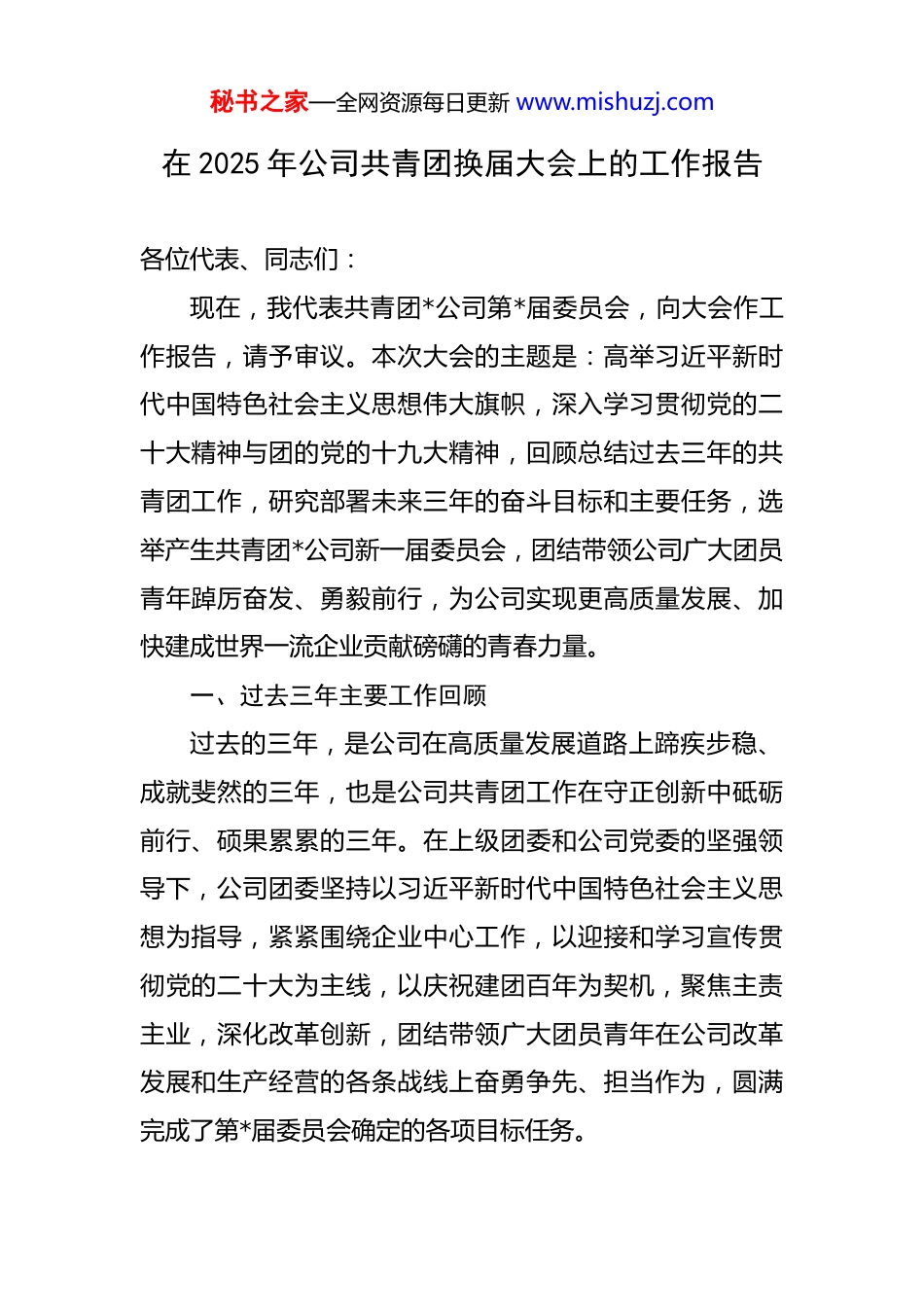 秘书之家—全网资源每日更新 www.mishuzj.com

在 2025 年公司共青团换届大会上的工作报告

各位代表、同志们：

现在，我代表共青团*公司第*届委员会，向大会作工作报告，请予审议。本次大会的主题是：高举习近平新时代中国特色社会主义思想伟大旗帜，深入学习贯彻党的二十大精神与团的党的十九大精神，回顾总结过去三年的共青团工作，研究部署未来三年的奋斗目标和主要任务，选举产生共青团*公司新一届委员会，团结带领公司广大团员青年踔厉奋发、勇毅前行，为公司实现更高质量发展、加快建成世界一流企业贡献磅礴的青春力量。

一、过去三年主要工作回顾

过去的三年，是公司在高质量发展道路上蹄疾步稳、成就斐然的三年，也是公司共青团工作在守正创新中砥砺前行、硕果累累的三年。在上级团委和公司党委的坚强领导下，公司团委坚持以习近平新时代中国特色社会主义思想为指导，紧紧围绕企业中心工作，以迎接和学习宣传贯彻党的二十大为主线，以庆祝建团百年为契机，聚焦主责主业，深化改革创新，团结带领广大团员青年在公司改革发展和生产经营的各条战线上奋勇争先、担当作为，圆满完成了第*届委员会确定的各项目标任务。